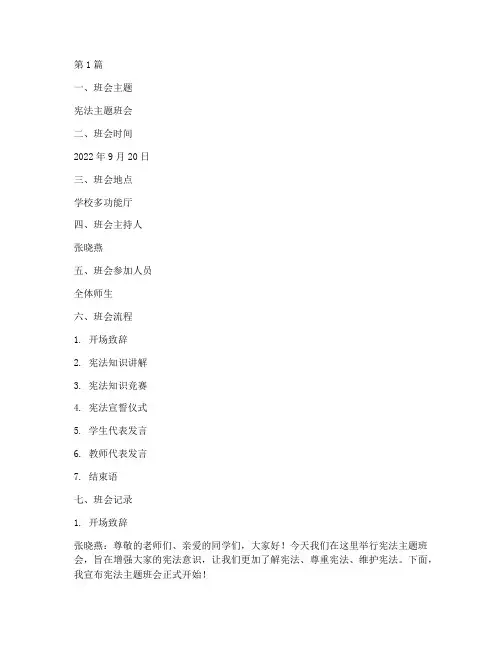 第 1 篇

一、班会主题

宪法主题班会

二、班会时间

2022 年 9 月 20 日

三、班会地点

学校多功能厅

四、班会主持人

张晓燕

五、班会参加人员

全体师生

六、班会流程

1. 开场致辞

2. 宪法知识讲解

3. 宪法知识竞赛

4. 宪法宣誓仪式

5. 学生代表发言

6. 教师代表发言

7. 结束语

七、班会记录

1. 开场致辞

张晓燕：尊敬的老师们、亲爱的同学们，大家好！今天我们在这里举行宪法主题班会，旨在增强大家的宪法意识，让我们更加了解宪法、尊重宪法、维护宪法。下面，我宣布宪法主题班会正式开始！